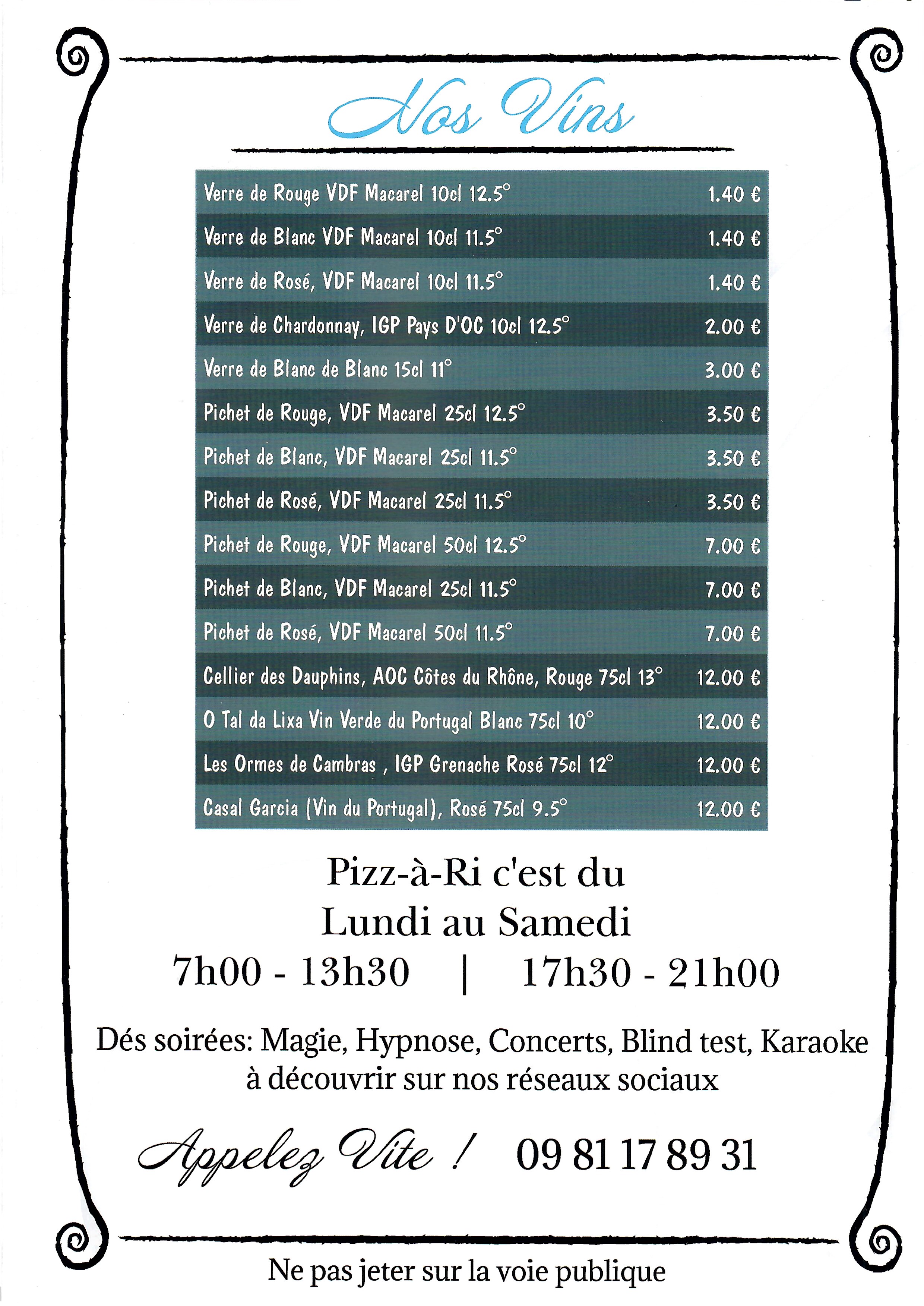 Nos Vins

| | |
|---|---|
| Verre de Rouge VDF Macarel 10cl 12.5° | 1.40 € |
| Verre de Blanc VDF Macarel 10cl 11.5° | 1.40 € |
| Verre de Rosé, VDF Macarel 10cl 11.5° | 1.40 € |
| Verre de Chardonnay, IGP Pays D'OC 10cl 12.5° | 2.00 € |
| Verre de Blanc de Blanc 15cl 11° | 3.00 € |
| Pichet de Rouge, VDF Macarel 25cl 12.5° | 3.50 € |
| Pichet de Blanc, VDF Macarel 25cl 11.5° | 3.50 € |
| Pichet de Rosé, VDF Macarel 25cl 11.5° | 3.50 € |
| Pichet de Rouge, VDF Macarel 50cl 12.5° | 7.00 € |
| Pichet de Blanc, VDF Macarel 25cl 11.5° | 7.00 € |
| Pichet de Rosé, VDF Macarel 50cl 11.5° | 7.00 € |
| Cellier des Dauphins, AOC Côtes du Rhône, Rouge 75cl 13° | 12.00 € |
| O Tal da Lixa Vin Verde du Portugal Blanc 75cl 10° | 12.00 € |
| Les Ormes de Cambras , IGP Grenache Rosé 75cl 12° | 12.00 € |
| Casal Garcia (Vin du Portugal), Rosé 75cl 9.5° | 12.00 € |

Pizz-à-Ri c'est du
Lundi au Samedi
7h00 - 13h30 | 17h30 - 21h00

Dés soirées: Magie, Hypnose, Concerts, Blind test, Karaoke à découvrir sur nos réseaux sociaux

Appelez Vite ! 09 81 17 89 31

Ne pas jeter sur la voie publique